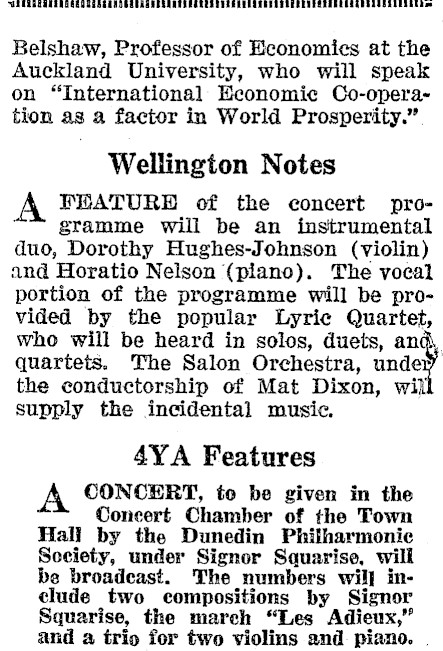 Belshaw, Professor of Economics at the Auckland University, who will speak on "International Economic Co-operation as a factor in World Prosperity."

Wellington Notes

A FEATURE of the concert programme will be an instrumental duo, Dorothy Hughes-Johnson (violin) and Horatio Nelson (piano). The vocal portion of the programme will be provided by the popular Lyric Quartet, who will be heard in solos, duets, and quartets. The Salon Orchestra, under the conductorship of Mat Dixon, will supply the incidental music.

4YA Features

A CONCERT, to be given in the Concert Chamber of the Town Hall by the Dunedin Philharmonic Society, under Signor Squarise, will be broadcast. The numbers will include two compositions by Signor Squarise, the march "Les Adieux," and a trio for two violins and piano.